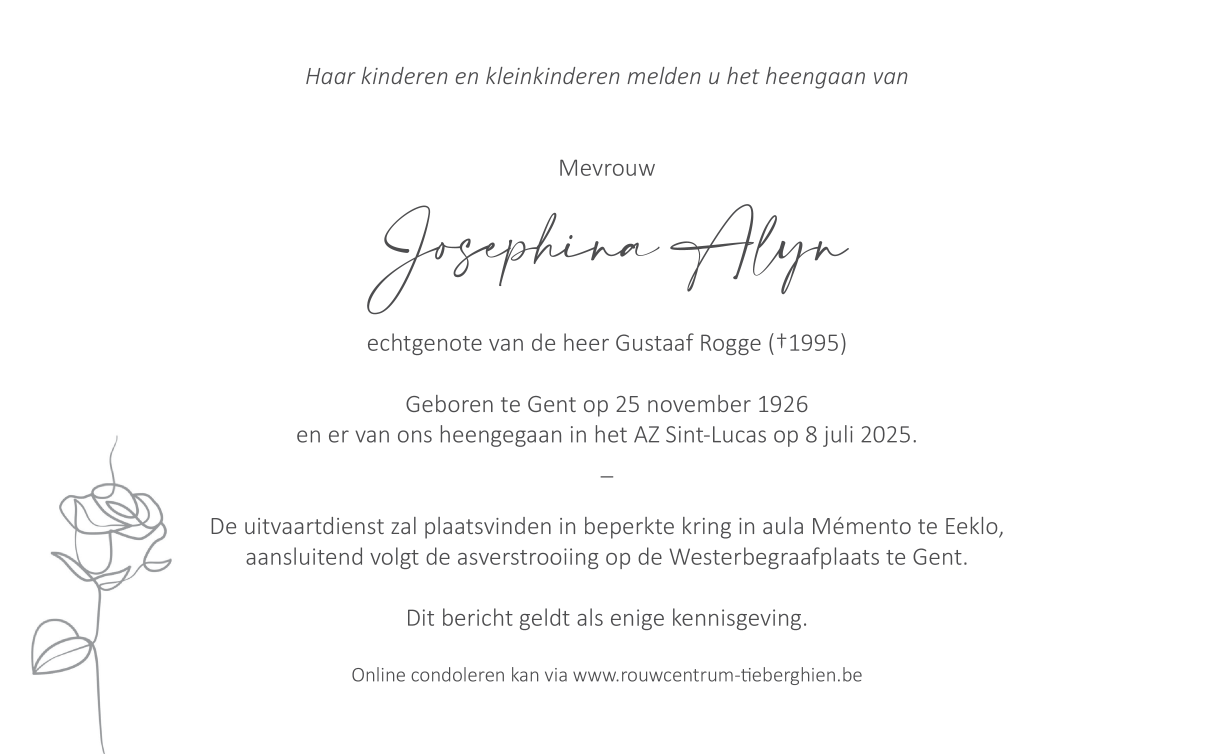 Haar kinderen en kleinkinderen melden u het heengaan van

Mevrouw

Josephina Alyn

echtgenote van de heer Gustaaf Rogge (†1995)

Geboren te Gent op 25 november 1926
en er van ons heengegaan in het AZ Sint-Lucas op 8 juli 2025.

–

De uitvaartdienst zal plaatsvinden in beperkte kring in aula Mémento te Eeklo,
aansluitend volgt de asverstrooiing op de Westerbegraafplaats te Gent.

Dit bericht geldt als enige kennisgeving.

Online condoleren kan via www.rouwcentrum-tieberghien.be